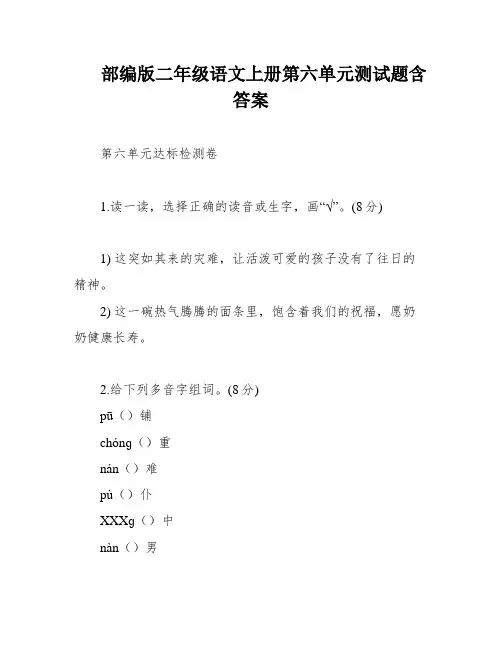 部编版二年级语文上册第六单元测试题含答案

第六单元达标检测卷

1.读一读，选择正确的读音或生字，画“√”。(8分)

1) 这突如其来的灾难，让活泼可爱的孩子没有了往日的精神。

2) 这一碗热气腾腾的面条里，饱含着我们的祝福，愿奶奶健康长寿。

2.给下列多音字组词。(8分)

pū（）铺

chóng（）重

nán（）难

pù（）仆

XXXg（）中

nàn（）男